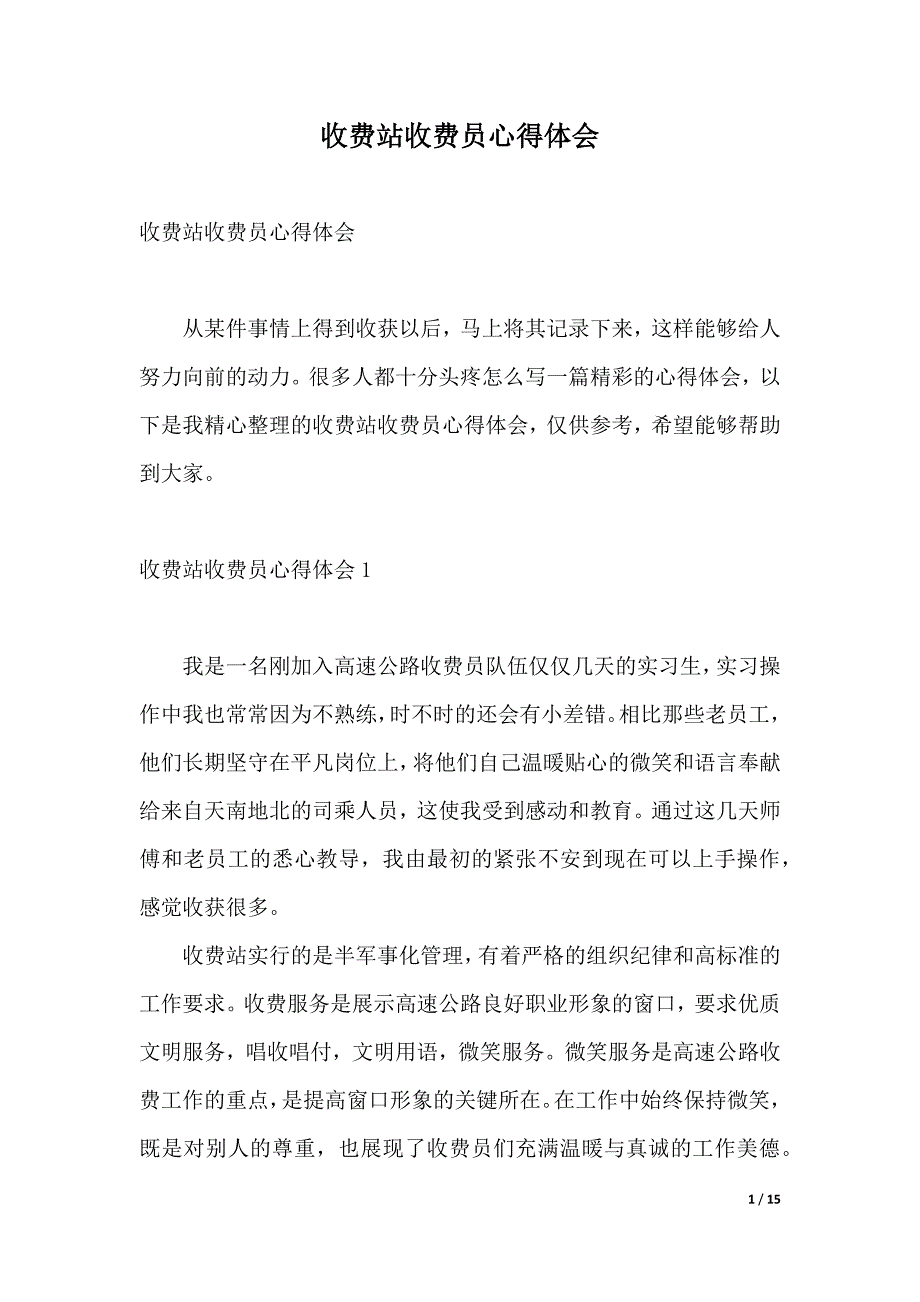 收费站收费员心得体会

收费站收费员心得体会

从某件事情上得到收获以后，马上将其记录下来，这样能够给人努力向前的动力。很多人都十分头疼怎么写一篇精彩的心得体会，以下是我精心整理的收费站收费员心得体会，仅供参考，希望能够帮助到大家。

收费站收费员心得体会 1

我是一名刚加入高速公路收费员队伍仅仅几天的实习生，实习操作中我也常常因为不熟练，时不时的还会有小差错。相比那些老员工，他们长期坚守在平凡岗位上，将他们自己温暖贴心的微笑和语言奉献给来自天南地北的司乘人员，这使我受到感动和教育。通过这几天师傅和老员工的悉心教导，我由最初的紧张不安到现在可以上手操作，感觉收获很多。

收费站实行的是半军事化管理，有着严格的组织纪律和高标准的工作要求。收费服务是展示高速公路良好职业形象的窗口，要求优质文明服务，唱收唱付，文明用语，微笑服务。微笑服务是高速公路收费工作的重点，是提高窗口形象的关键所在。在工作中始终保持微笑，既是对别人的尊重，也展现了收费员们充满温暖与真诚的工作美德。

1 / 15